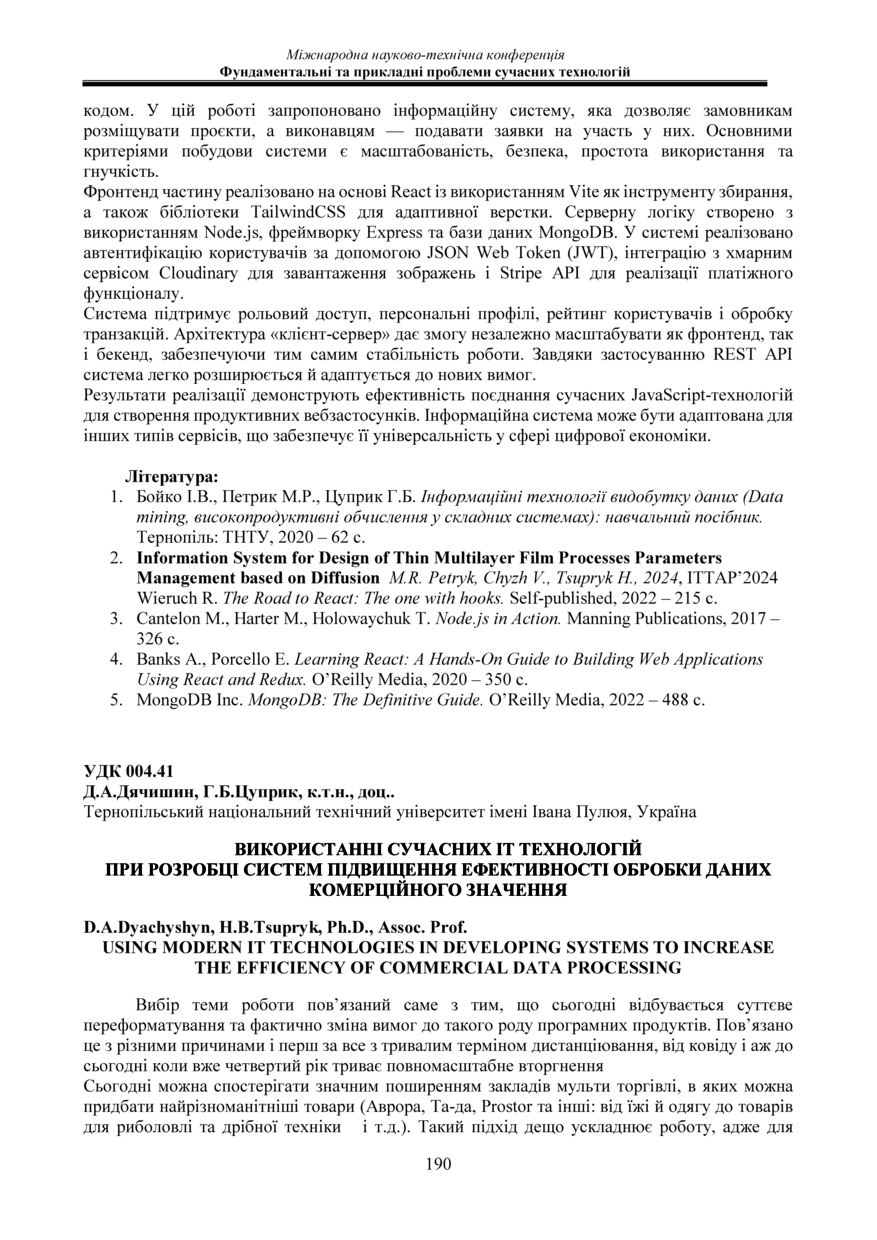 Міжнародна науково-технічна конференція
Фундаментальні та прикладні проблеми сучасних технологій

кодом. У цій роботі запропоновано інформаційну систему, яка дозволяє замовникам розміщувати проєкти, а виконавцям — подавати заявки на участь у них. Основними критеріями побудови системи є масштабованість, безпека, простота використання та гнучкість.
Фронтенд частину реалізовано на основі React із використанням Vite як інструменту збирання, а також бібліотеки TailwindCSS для адаптивної верстки. Серверну логіку створено з використанням Node.js, фреймворку Express та бази даних MongoDB. У системі реалізовано автентифікацію користувачів за допомогою JSON Web Token (JWT), інтеграцію з хмарним сервісом Cloudinary для завантаження зображень і Stripe API для реалізації платіжного функціоналу.
Система підтримує рольовий доступ, персональні профілі, рейтинг користувачів і обробку транзакцій. Архітектура «клієнт-сервер» дає змогу незалежно масштабувати як фронтенд, так і бекенд, забезпечуючи тим самим стабільність роботи. Завдяки застосуванню REST API система легко розширюється й адаптується до нових вимог.
Результати реалізації демонструють ефективність поєднання сучасних JavaScript-технологій для створення продуктивних вебзастосунків. Інформаційна система може бути адаптована для інших типів сервісів, що забезпечує її універсальність у сфері цифрової економіки.

Література:
1. Бойко І.В., Петрик М.Р., Цуприк Г.Б. Інформаційні технології видобутку даних (Data mining, високопродуктивні обчислення у складних системах): навчальний посібник. Тернопіль: ТНТУ, 2020 – 62 с.
2. Information System for Design of Thin Multilayer Film Processes Parameters Management based on Diffusion M.R. Petryk, Chyzh V., Tsupryk H., 2024, ITTAP'2024 Wieruch R. The Road to React: The one with hooks. Self-published, 2022 – 215 с.
3. Cantelon M., Harter M., Holowaychuk T. Node.js in Action. Manning Publications, 2017 – 326 с.
4. Banks A., Porcello E. Learning React: A Hands-On Guide to Building Web Applications Using React and Redux. O'Reilly Media, 2020 – 350 с.
5. MongoDB Inc. MongoDB: The Definitive Guide. O'Reilly Media, 2022 – 488 с.

УДК 004.41
Д.А.Дячишин, Г.Б.Цуприк, к.т.н., доц..
Тернопільський національний технічний університет імені Івана Пулюя, Україна

ВИКОРИСТАННІ СУЧАСНИХ ІТ ТЕХНОЛОГІЙ ПРИ РОЗРОБЦІ СИСТЕМ ПІДВИЩЕННЯ ЕФЕКТИВНОСТІ ОБРОБКИ ДАНИХ КОМЕРЦІЙНОГО ЗНАЧЕННЯ

D.A.Dyachyshyn, H.B.Tsupryk, Ph.D., Assoc. Prof.
USING MODERN IT TECHNOLOGIES IN DEVELOPING SYSTEMS TO INCREASE THE EFFICIENCY OF COMMERCIAL DATA PROCESSING

Вибір теми роботи пов'язаний саме з тим, що сьогодні відбувається суттєве переформатування та фактично зміна вимог до такого роду програмних продуктів. Пов'язано це з різними причинами і перш за все з тривалим терміном дистанціювання, від ковіду і аж до сьогодні коли вже четвертий рік триває повномасштабне вторгнення
Сьогодні можна спостерігати значним поширенням закладів мульти торгівлі, в яких можна придбати найрізноманітніші товари (Аврора, Та-да, Prostor та інші: від їжі й одягу до товарів для риболовлі та дрібної техніки і т.д.). Такий підхід дещо ускладнює роботу, адже для

190